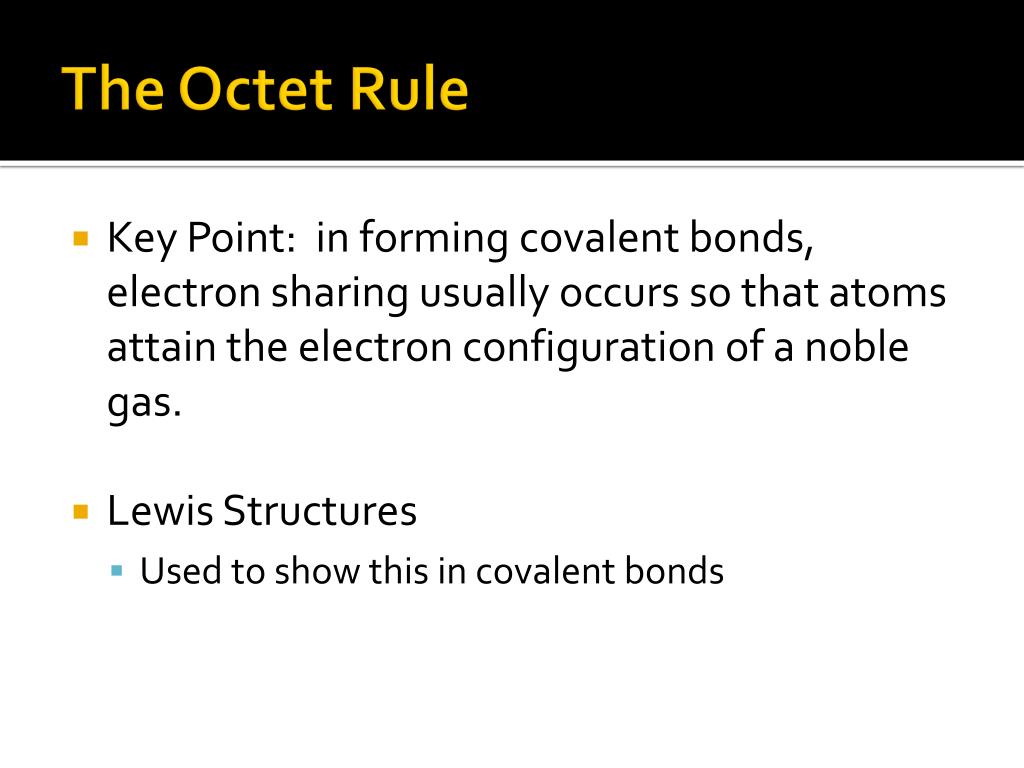 The Octet Rule

Key Point: in forming covalent bonds, electron sharing usually occurs so that atoms attain the electron configuration of a noble gas.

Lewis Structures

Used to show this in covalent bonds